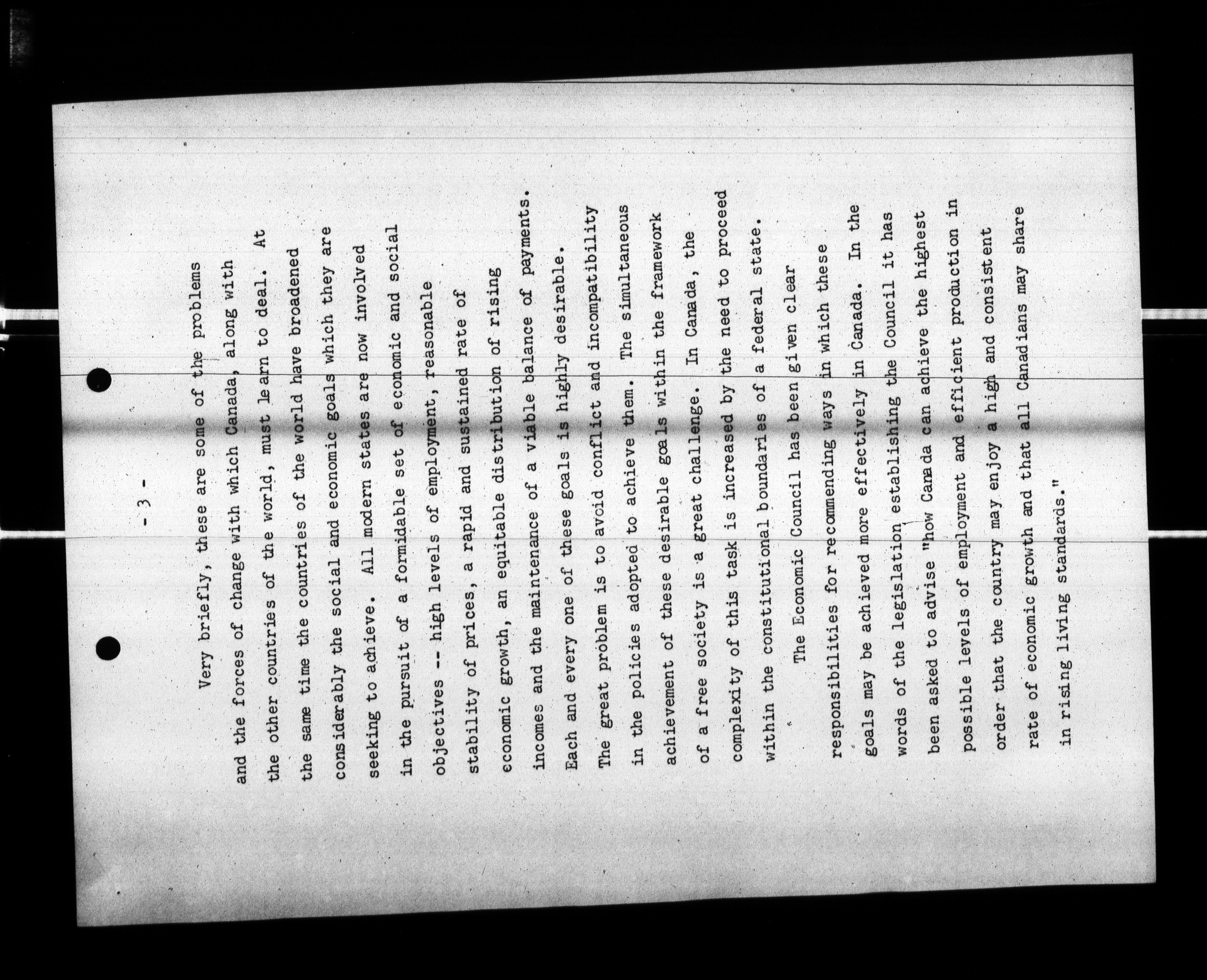 - 3 -

Very briefly, these are some of the problems and the forces of change with which Canada, along with the other countries of the world, must learn to deal. At the same time the countries of the world have broadened considerably the social and economic goals which they are seeking to achieve. All modern states are now involved in the pursuit of a formidable set of economic and social objectives -- high levels of employment, reasonable stability of prices, a rapid and sustained rate of economic growth, an equitable distribution of rising incomes and the maintenance of a viable balance of payments. Each and every one of these goals is highly desirable. The great problem is to avoid conflict and incompatibility in the policies adopted to achieve them. The simultaneous achievement of these desirable goals within the framework of a free society is a great challenge. In Canada, the complexity of this task is increased by the need to proceed within the constitutional boundaries of a federal state.

The Economic Council has been given clear responsibilities for recommending ways in which these goals may be achieved more effectively in Canada. In the words of the legislation establishing the Council it has been asked to advise "how Canada can achieve the highest possible levels of employment and efficient production in order that the country may enjoy a high and consistent rate of economic growth and that all Canadians may share in rising living standards."